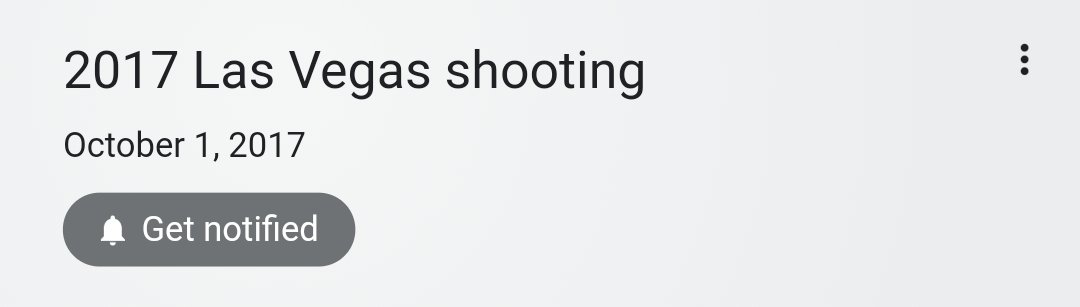 2017 Las Vegas shooting

October 1, 2017

Get notified